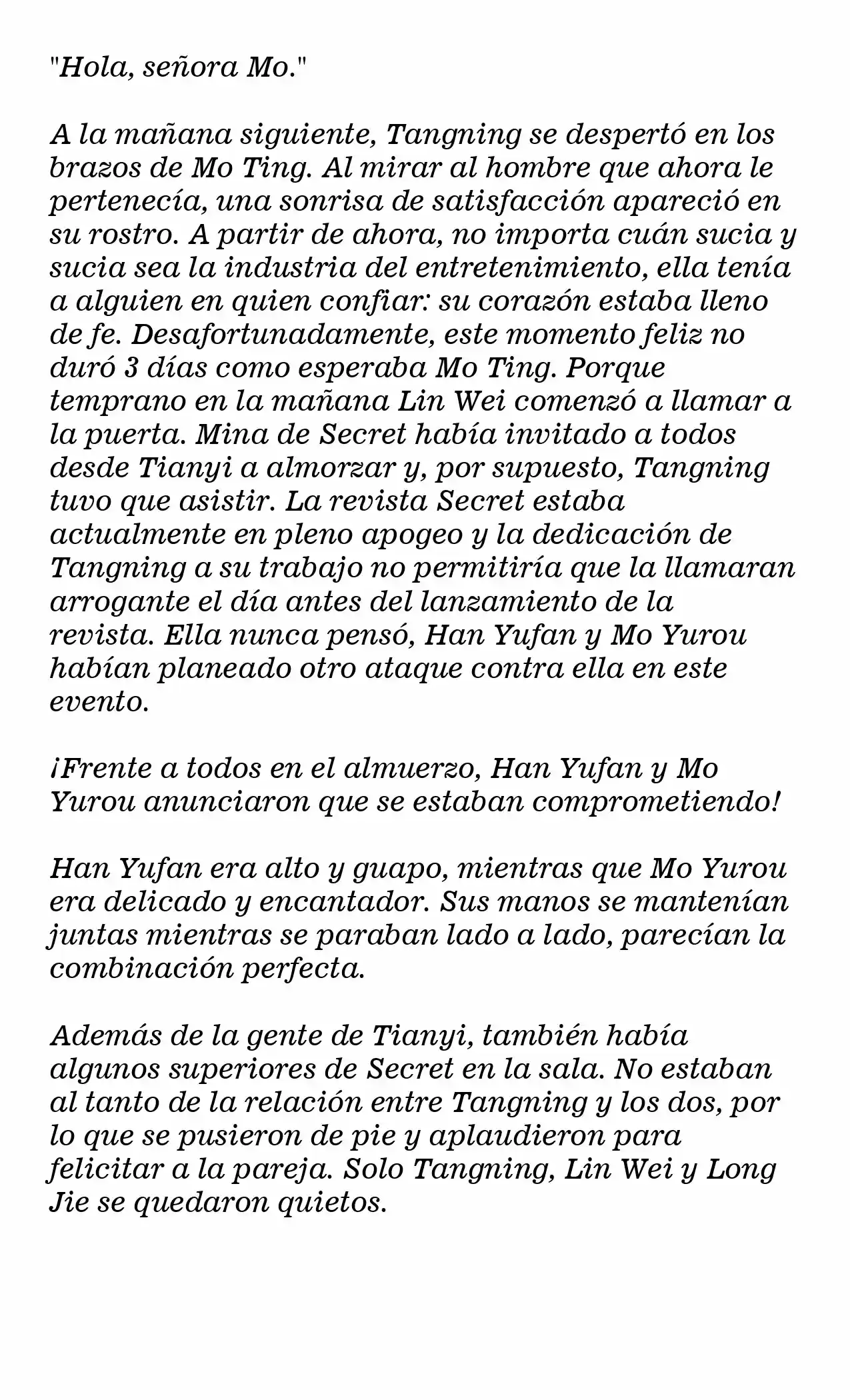 "Hola, señora Mo."

A la mañana siguiente, Tangning se despertó en los brazos de Mo Ting. Al mirar al hombre que ahora le pertenecía, una sonrisa de satisfacción apareció en su rostro. A partir de ahora, no importa cuán sucia y sucia sea la industria del entretenimiento, ella tenía a alguien en quien confiar: su corazón estaba lleno de fe. Desafortunadamente, este momento feliz no duró 3 días como esperaba Mo Ting. Porque temprano en la mañana Lin Wei comenzó a llamar a la puerta. Mina de Secret había invitado a todos desde Tianyi a almorzar y, por supuesto, Tangning tuvo que asistir. La revista Secret estaba actualmente en pleno apogeo y la dedicación de Tangning a su trabajo no permitiría que la llamaran arrogante el día antes del lanzamiento de la revista. Ella nunca pensó, Han Yufan y Mo Yurou habían planeado otro ataque contra ella en este evento.

¡Frente a todos en el almuerzo, Han Yufan y Mo Yurou anunciaron que se estaban comprometiendo!

Han Yufan era alto y guapo, mientras que Mo Yurou era delicado y encantador. Sus manos se mantenían juntas mientras se paraban lado a lado, parecían la combinación perfecta.

Además de la gente de Tianyi, también había algunos superiores de Secret en la sala. No estaban al tanto de la relación entre Tangning y los dos, por lo que se pusieron de pie y aplaudieron para felicitar a la pareja. Solo Tangning, Lin Wei y Long Jie se quedaron quietos.